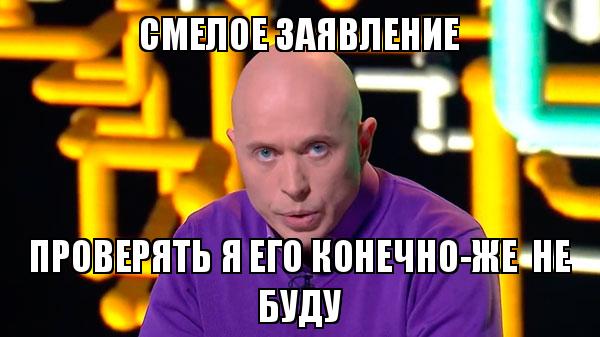 СМЕЛОЕ ЗАЯВЛЕНИЕ

ПРОВЕРЯТЬ Я ЕГО КОНЕЧНО-ЖЕ НЕ БУДУ